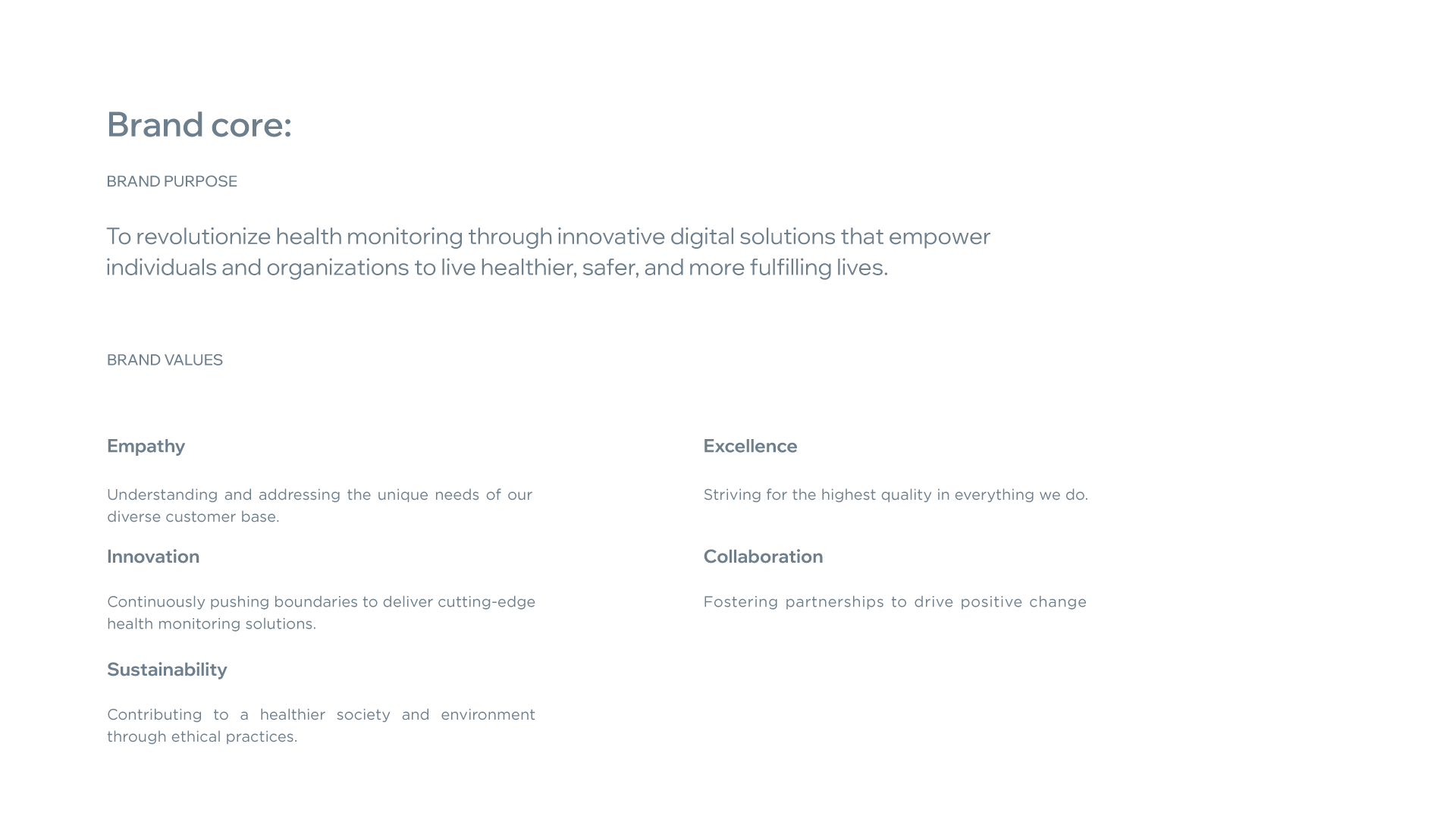 Brand core:

BRAND PURPOSE

To revolutionize health monitoring through innovative digital solutions that empower individuals and organizations to live healthier, safer, and more fulfilling lives.

BRAND VALUES

Empathy

Understanding and addressing the unique needs of our diverse customer base.

Innovation

Continuously pushing boundaries to deliver cutting-edge health monitoring solutions.

Sustainability

Contributing to a healthier society and environment through ethical practices.

Excellence

Striving for the highest quality in everything we do.

Collaboration

Fostering partnerships to drive positive change